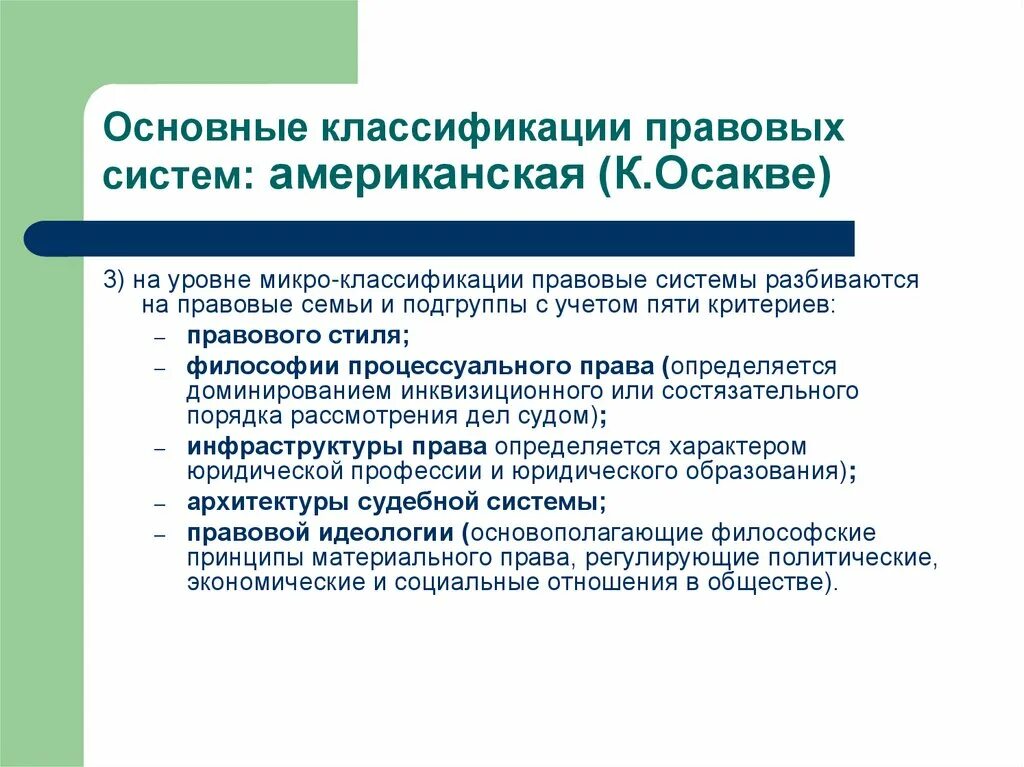 Основные классификации правовых систем: американская (К.Осакве)

3) на уровне микро-классификации правовые системы разбиваются на правовые семьи и подгруппы с учетом пяти критериев:

– правового стиля;
– философии процессуального права (определяется доминированием инквизиционного или состязательного порядка рассмотрения дел судом);
– инфраструктуры права определяется характером юридической профессии и юридического образования);
– архитектуры судебной системы;
– правовой идеологии (основополагающие философские принципы материального права, регулирующие политические, экономические и социальные отношения в обществе).